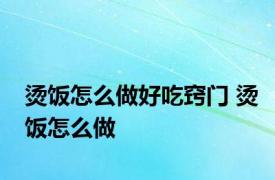 烫饭怎么做好吃窍门 烫饭怎么做